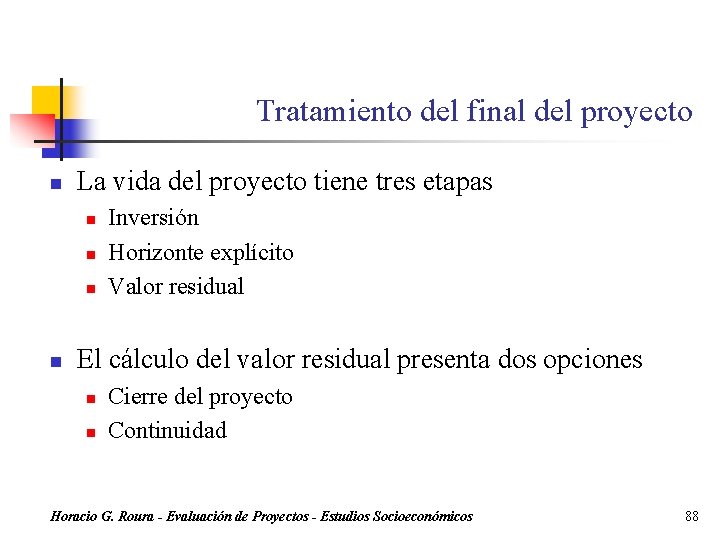 Tratamiento del final del proyecto

La vida del proyecto tiene tres etapas
Inversión
Horizonte explícito
Valor residual

El cálculo del valor residual presenta dos opciones
Cierre del proyecto
Continuidad

Horacio G. Roura - Evaluación de Proyectos - Estudios Socioeconómicos

88